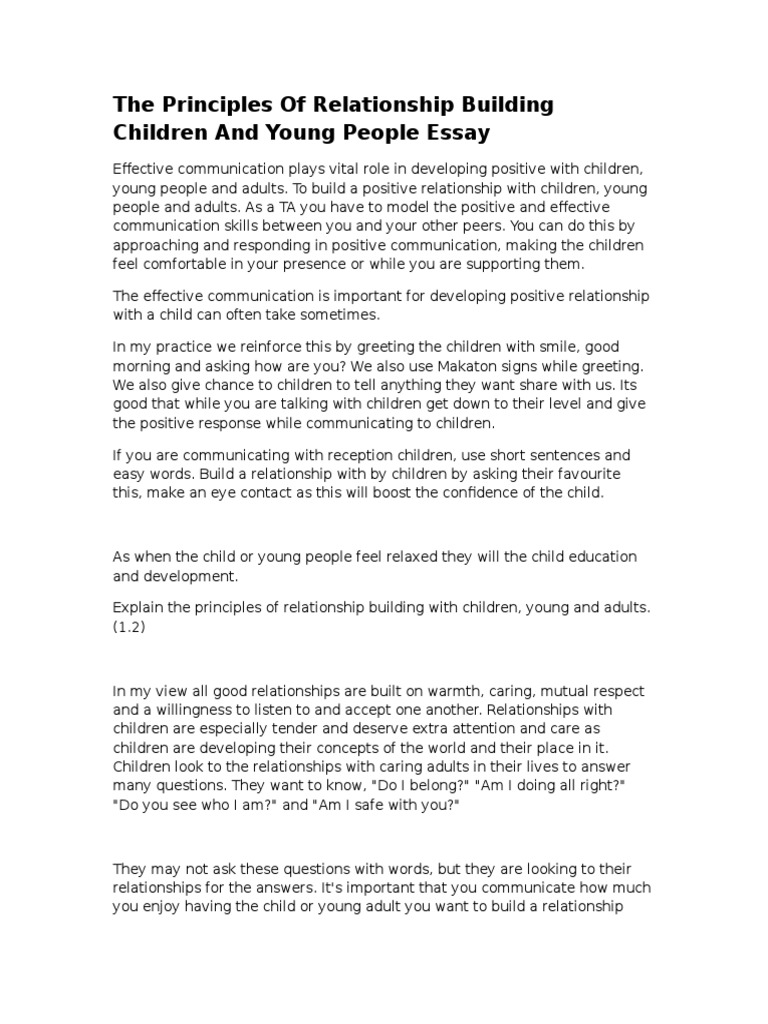 The Principles Of Relationship Building Children And Young People Essay

Effective communication plays vital role in developing positive with children, young people and adults. To build a positive relationship with children, young people and adults. As a TA you have to model the positive and effective communication skills between you and your other peers. You can do this by approaching and responding in positive communication, making the children feel comfortable in your presence or while you are supporting them.

The effective communication is important for developing positive relationship with a child can often take sometimes.

In my practice we reinforce this by greeting the children with smile, good morning and asking how are you? We also use Makaton signs while greeting. We also give chance to children to tell anything they want share with us. Its good that while you are talking with children get down to their level and give the positive response while communicating to children.

If you are communicating with reception children, use short sentences and easy words. Build a relationship with by children by asking their favourite this, make an eye contact as this will boost the confidence of the child.

As when the child or young people feel relaxed they will the child education and development.

Explain the principles of relationship building with children, young and adults. (1.2)

In my view all good relationships are built on warmth, caring, mutual respect and a willingness to listen to and accept one another. Relationships with children are especially tender and deserve extra attention and care as children are developing their concepts of the world and their place in it. Children look to the relationships with caring adults in their lives to answer many questions. They want to know, "Do I belong?" "Am I doing all right?" "Do you see who I am?" and "Am I safe with you?"

They may not ask these questions with words, but they are looking to their relationships for the answers. It's important that you communicate how much you enjoy having the child or young adult you want to build a relationship